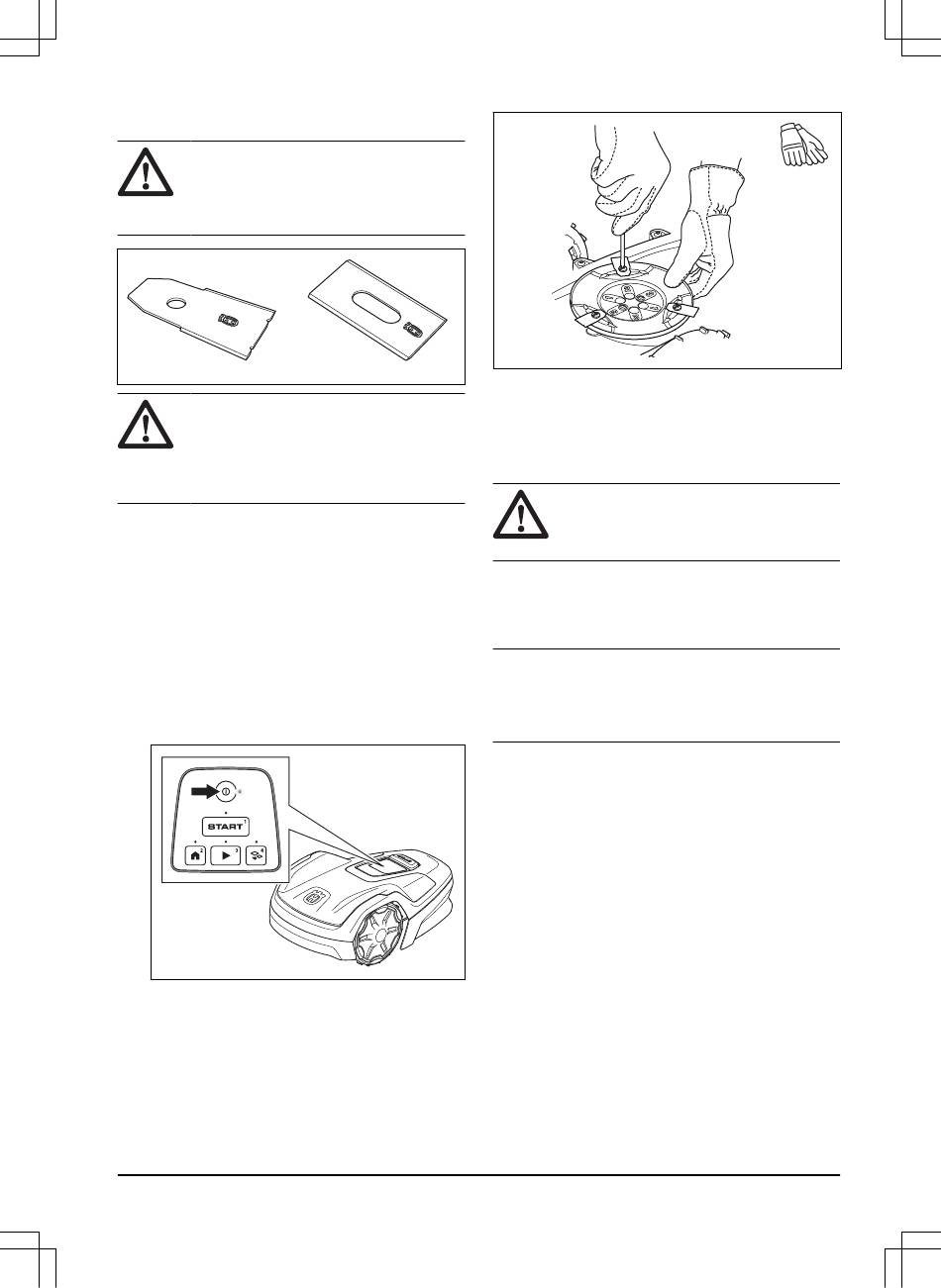 START

1

2

3

4